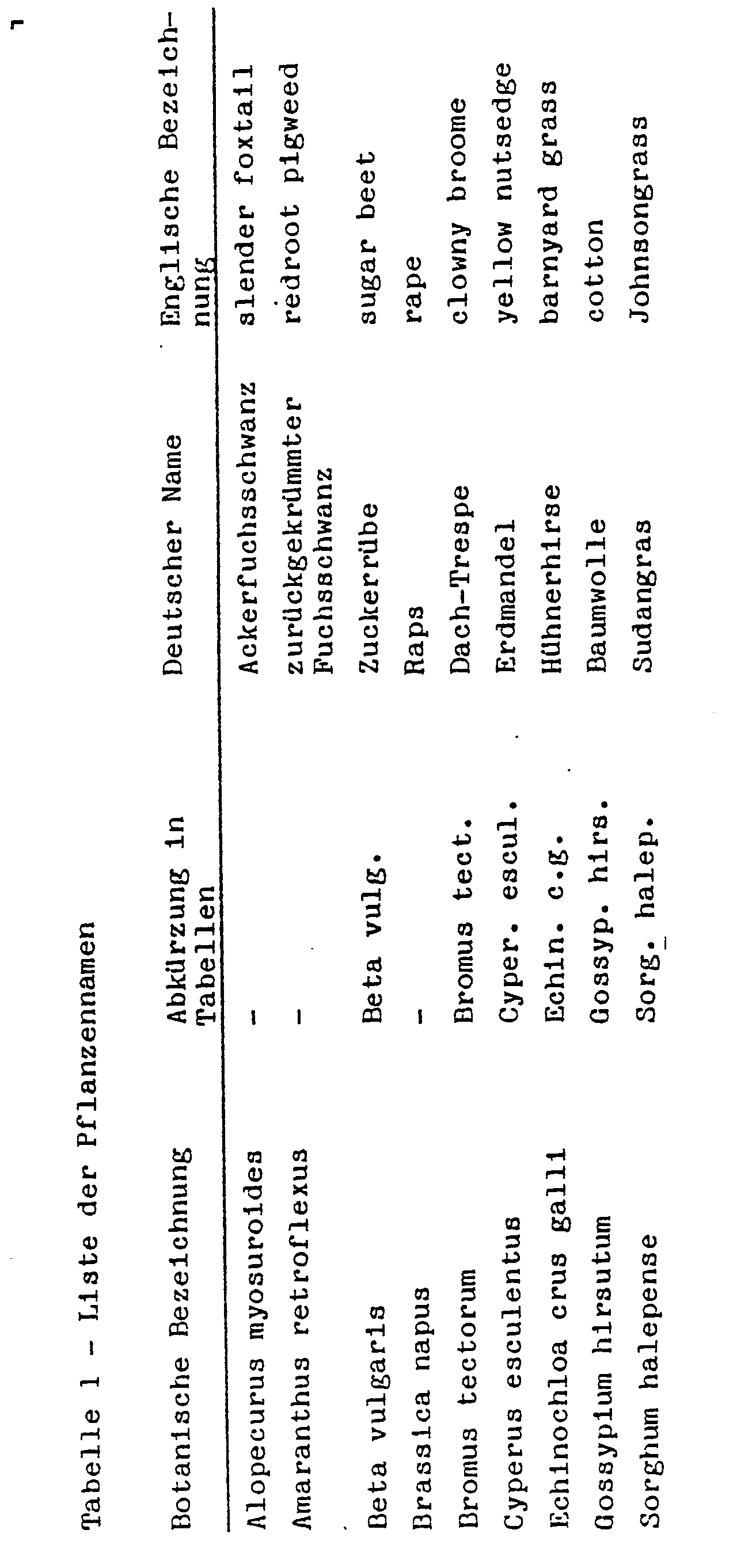 Tabelle 1 - Liste der Pflanzennamen

| Botanische Bezeichnung | Abkürzung in Tabellen | Deutscher Name | Englische Bezeichnung |
|---|---|---|---|
| Alopecurus myosuroides | - | Ackerfuchsschwanz | slender foxtail |
| Amaranthus retroflexus | - | zurückgekrümmter Fuchsschwanz | redroot pigweed |
| Beta vulgaris | Beta vulg. | Zuckerrübe | sugar beet |
| Brassica napus | - | Raps | rape |
| Bromus tectorum | Bromus tect. | Dach-Trespe | clowny broome |
| Cyperus esculentus | Cyper. escul. | Erdmandel | yellow nutsedge |
| Echinochloa crus galli | Echin. c.g. | Hühnerhirse | barnyard grass |
| Gossypium hirsutum | Gossyp. hirs. | Baumwolle | cotton |
| Sorghum halepense | Sorg. halep. | Sudangras | Johnsongrass |